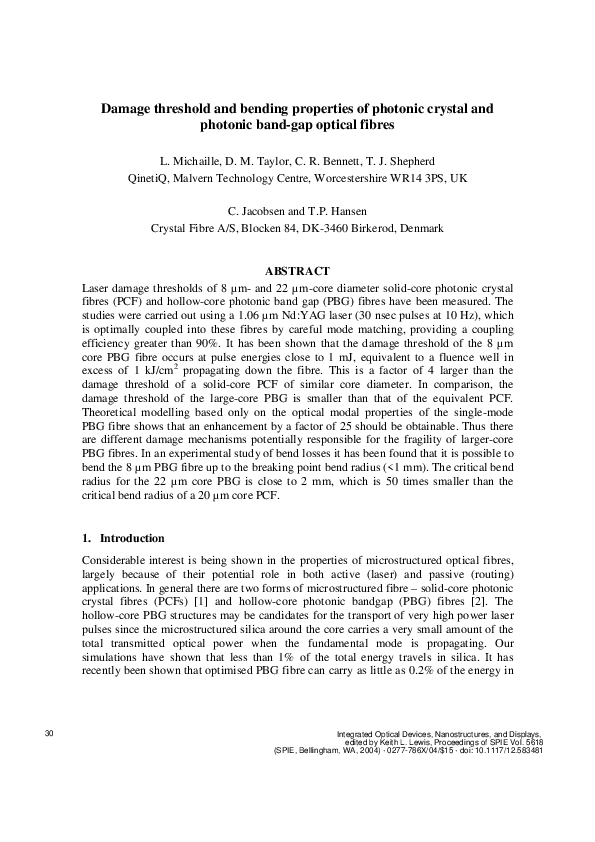 Damage threshold and bending properties of photonic crystal and photonic band-gap optical fibres

L. Michaille, D. M. Taylor, C. R. Bennett, T. J. Shepherd
QinetiQ, Malvern Technology Centre, Worcestershire WR14 3PS, UK

C. Jacobsen and T.P. Hansen
Crystal Fibre A/S, Blocken 84, DK-3460 Birkerod, Denmark

ABSTRACT

Laser damage thresholds of 8 μm- and 22 μm-core diameter solid-core photonic crystal fibres (PCF) and hollow-core photonic band gap (PBG) fibres have been measured. The studies were carried out using a 1.06 μm Nd:YAG laser (30 nsec pulses at 10 Hz), which is optimally coupled into these fibres by careful mode matching, providing a coupling efficiency greater than 90%. It has been shown that the damage threshold of the 8 μm core PBG fibre occurs at pulse energies close to 1 mJ, equivalent to a fluence well in excess of 1 kJ/cm$^2$ propagating down the fibre. This is a factor of 4 larger than the damage threshold of a solid-core PCF of similar core diameter. In comparison, the damage threshold of the large-core PBG is smaller than that of the equivalent PCF. Theoretical modelling based only on the optical modal properties of the single-mode PBG fibre shows that an enhancement by a factor of 25 should be obtainable. Thus there are different damage mechanisms potentially responsible for the fragility of larger-core PBG fibres. In an experimental study of bend losses it has been found that it is possible to bend the 8 μm PBG fibre up to the breaking point bend radius (<1 mm). The critical bend radius for the 22 μm core PBG is close to 2 mm, which is 50 times smaller than the critical bend radius of a 20 μm core PCF.

1. Introduction

Considerable interest is being shown in the properties of microstructured optical fibres, largely because of their potential role in both active (laser) and passive (routing) applications. In general there are two forms of microstructured fibre – solid-core photonic crystal fibres (PCFs) [1] and hollow-core photonic bandgap (PBG) fibres [2]. The hollow-core PBG structures may be candidates for the transport of very high power laser pulses since the microstructured silica around the core carries a very small amount of the total transmitted optical power when the fundamental mode is propagating. Our simulations have shown that less than 1% of the total energy travels in silica. It has recently been shown that optimised PBG fibre can carry as little as 0.2% of the energy in

30

Integrated Optical Devices, Nanostructures, and Displays, edited by Keith L. Lewis, Proceedings of SPIE Vol. 5618
(SPIE, Bellingham, WA, 2004) · 0277-786X/04/$15 · doi: 10.1117/12.583481